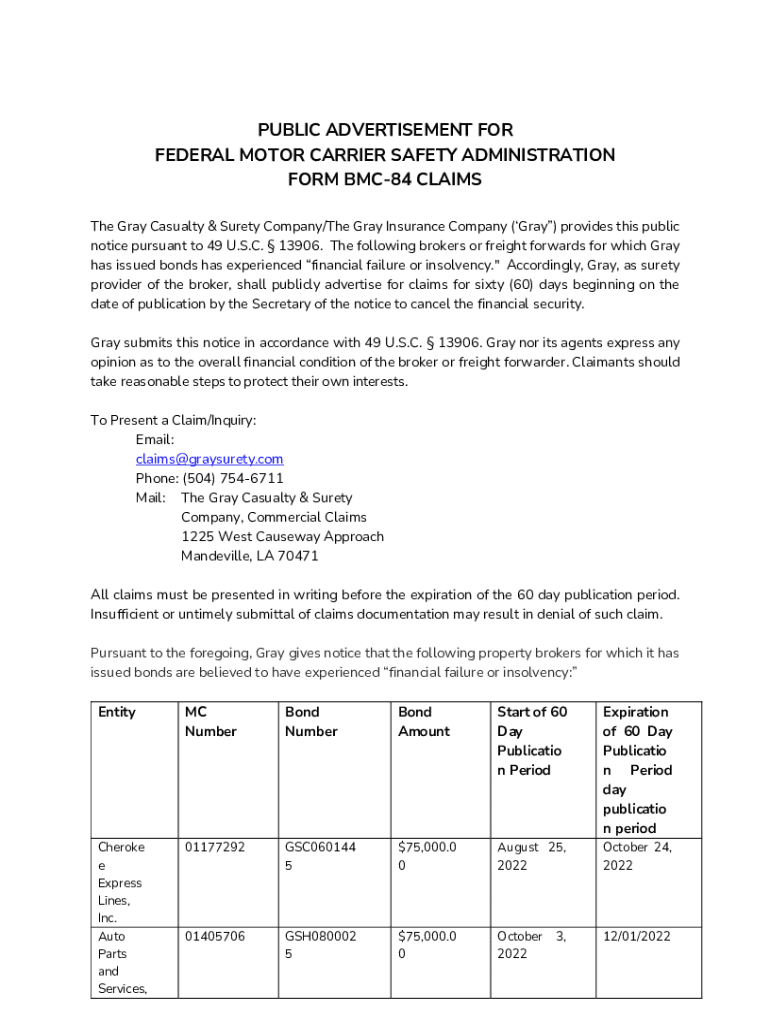 PUBLIC ADVERTISEMENT FOR
FEDERAL MOTOR CARRIER SAFETY ADMINISTRATION
FORM BMC-84 CLAIMS

The Gray Casualty & Surety Company/The Gray Insurance Company ('Gray") provides this public notice pursuant to 49 U.S.C. § 13906. The following brokers or freight forwards for which Gray has issued bonds has experienced "financial failure or insolvency." Accordingly, Gray, as surety provider of the broker, shall publicly advertise for claims for sixty (60) days beginning on the date of publication by the Secretary of the notice to cancel the financial security.

Gray submits this notice in accordance with 49 U.S.C. § 13906. Gray nor its agents express any opinion as to the overall financial condition of the broker or freight forwarder. Claimants should take reasonable steps to protect their own interests.

To Present a Claim/Inquiry:
Email:
claims@graysurety.com
Phone: (504) 754-6711
Mail: The Gray Casualty & Surety Company, Commercial Claims
1225 West Causeway Approach
Mandeville, LA 70471

All claims must be presented in writing before the expiration of the 60 day publication period. Insufficient or untimely submittal of claims documentation may result in denial of such claim.

Pursuant to the foregoing, Gray gives notice that the following property brokers for which it has issued bonds are believed to have experienced "financial failure or insolvency:"

| Entity | MC Number | Bond Number | Bond Amount | Start of 60 Day Publication Period | Expiration of 60 Day Publication Period day publication period |
|---|---|---|---|---|---|
| Cherokee Express Lines, Inc. | 01177292 | GSC0601445 | $75,000.00 | August 25, 2022 | October 24, 2022 |
| Auto Parts and Services, | 01405706 | GSH0800025 | $75,000.00 | October 3, 2022 | 12/01/2022 |